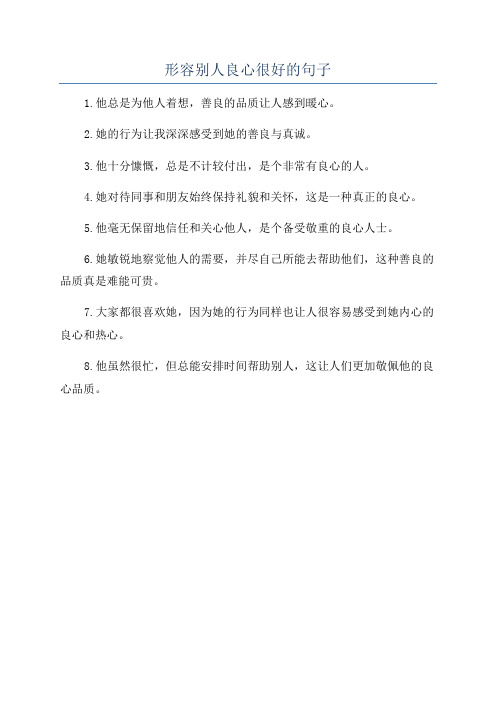 形容别人良心很好的句子

1.他总是为他人着想，善良的品质让人感到暖心。

2.她的行为让我深深感受到她的善良与真诚。

3.他十分慷慨，总是不计较付出，是个非常有良心的人。

4.她对待同事和朋友始终保持礼貌和关怀，这是一种真正的良心。

5.他毫无保留地信任和关心他人，是个备受敬重的良心人士。

6.她敏锐地察觉他人的需要，并尽自己所能去帮助他们，这种善良的品质真是难能可贵。

7.大家都很喜欢她，因为她的行为同样也让人很容易感受到她内心的良心和热心。

8.他虽然很忙，但总能安排时间帮助别人，这让人们更加敬佩他的良心品质。